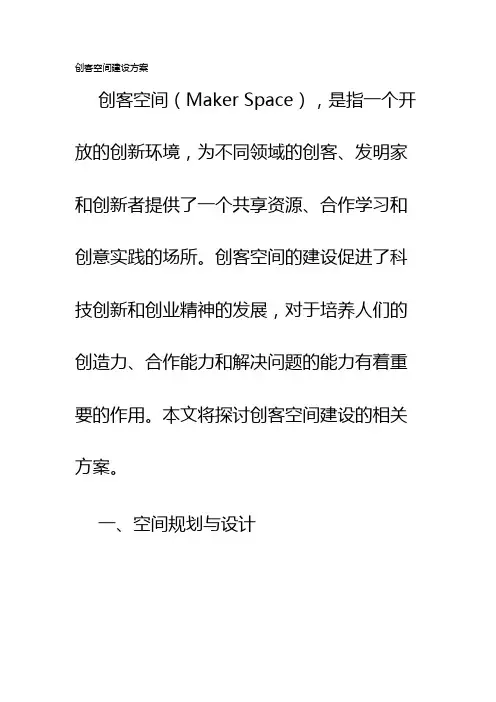 创客空间建设方案

创客空间（Maker Space），是指一个开放的创新环境，为不同领域的创客、发明家和创新者提供了一个共享资源、合作学习和创意实践的场所。创客空间的建设促进了科技创新和创业精神的发展，对于培养人们的创造力、合作能力和解决问题的能力有着重要的作用。本文将探讨创客空间建设的相关方案。

一、空间规划与设计